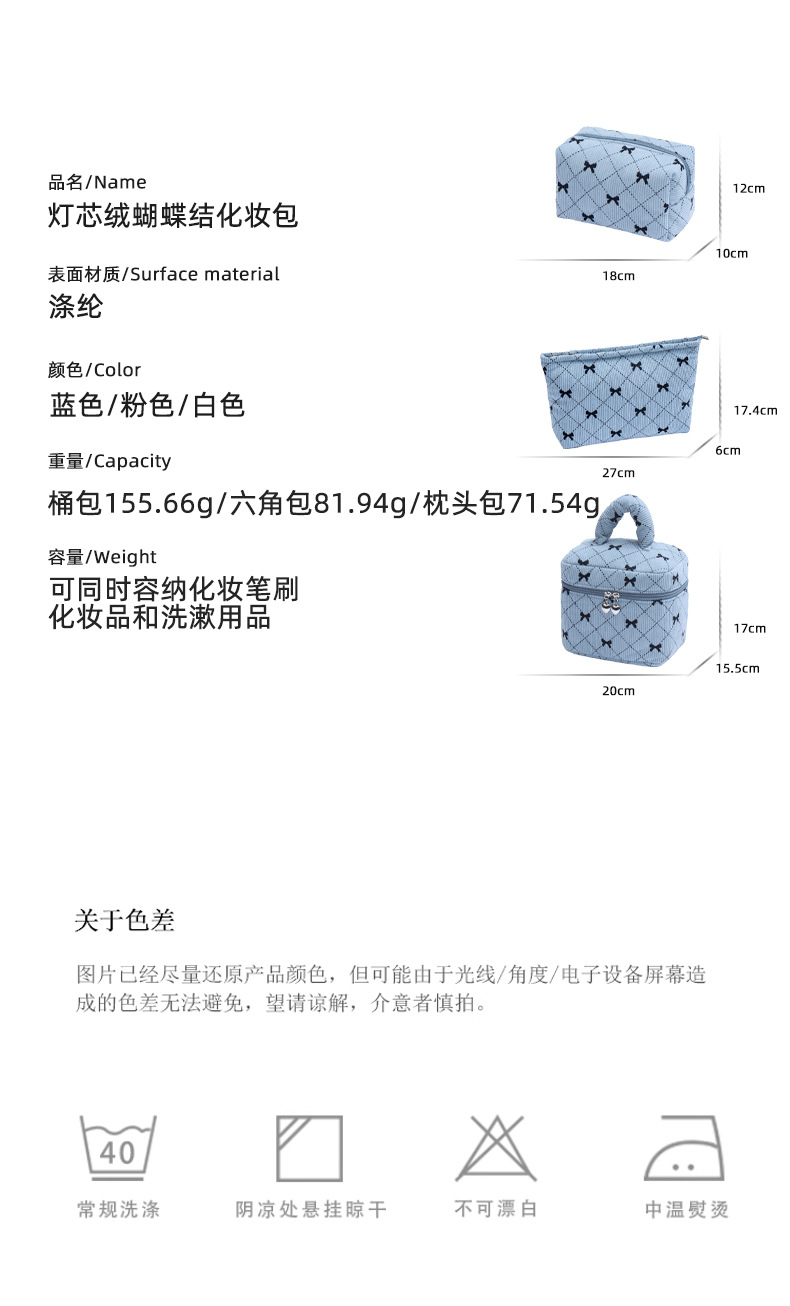 品名/Name
灯芯绒蝴蝶结化妆包

表面材质/Surface material
涤纶

颜色/Color
蓝色/粉色/白色

重量/Capacity
桶包155.66g/六角包81.94g/枕头包71.54g

容量/Weight
可同时容纳化妆笔刷
化妆品和洗漱用品

12cm
10cm
18cm

17.4cm
6cm
27cm

17cm
15.5cm
20cm

关于色差

图片已经尽量还原产品颜色，但可能由于光线/角度/电子设备屏幕造成的色差无法避免，望请谅解，介意者慎拍。

40
常规洗涤

阴凉处悬挂晾干

不可漂白

中温熨烫